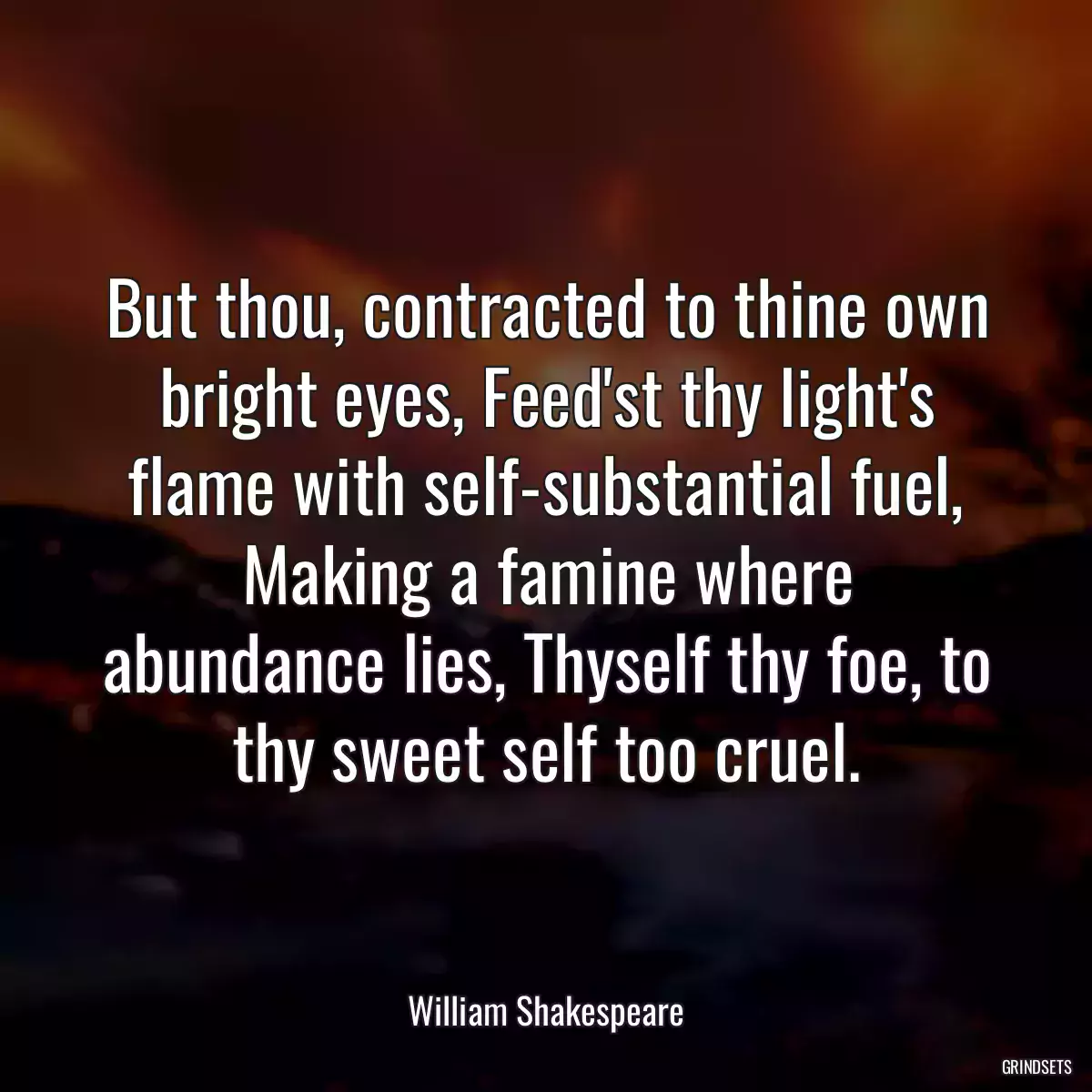 But thou, contracted to thine own bright eyes, Feed'st thy light's flame with self-substantial fuel, Making a famine where abundance lies, Thyself thy foe, to thy sweet self too cruel.

William Shakespeare

GRINDSETS